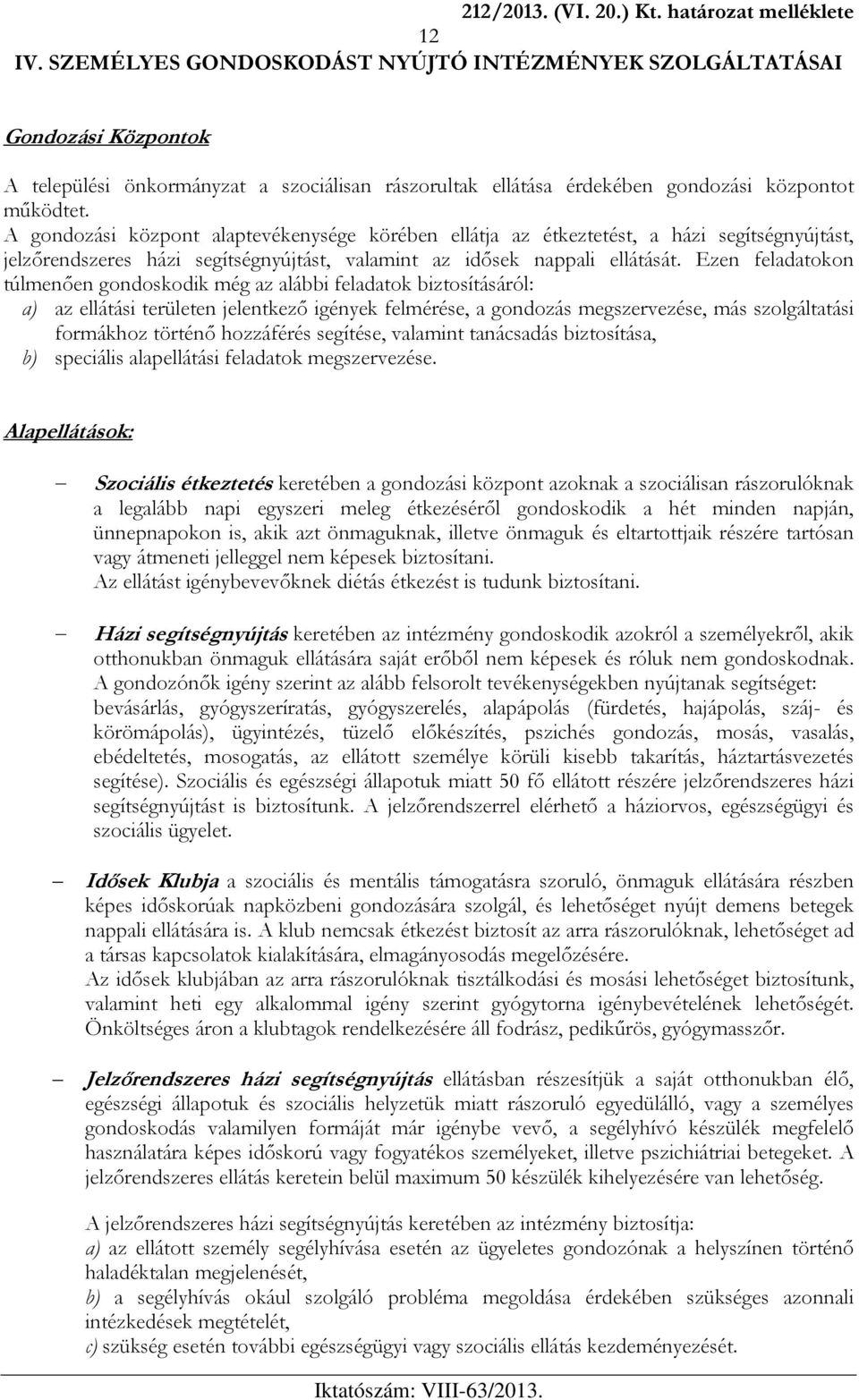 212/2013. (VI. 20.) Kt. határozat melléklete
12
IV. SZEMÉLYES GONDOSKODÁST NYÚJTÓ INTÉZMÉNYEK SZOLGÁLTATÁSAI

Gondozási Központok

A települési önkormányzat a szociálisan rászorultak ellátása érdekében gondozási központot működtet.
A gondozási központ alaptevékenysége körében ellátja az étkeztetést, a házi segítségnyújtást, jelzőrendszeres házi segítségnyújtást, valamint az idősek nappali ellátását. Ezen feladatokon túlmenően gondoskodik még az alábbi feladatok biztosításáról:
a) az ellátási területen jelentkező igények felmérése, a gondozás megszervezése, más szolgáltatási formákhoz történő hozzáférés segítése, valamint tanácsadás biztosítása,
b) speciális alapellátási feladatok megszervezése.

Alapellátások:

– Szociális étkeztetés keretében a gondozási központ azoknak a szociálisan rászorulóknak a legalább napi egyszeri meleg étkezéséről gondoskodik a hét minden napján, ünnepnapokon is, akik azt önmaguknak, illetve önmaguk és eltartottjaik részére tartósan vagy átmeneti jelleggel nem képesek biztosítani.
Az ellátást igénybevevőknek diétás étkezést is tudunk biztosítani.

– Házi segítségnyújtás keretében az intézmény gondoskodik azokról a személyekről, akik otthonukban önmaguk ellátására saját erőből nem képesek és róluk nem gondoskodnak.
A gondozónők igény szerint az alább felsorolt tevékenységekben nyújtanak segítséget: bevásárlás, gyógyszeríratás, gyógyszerelés, alapápolás (fürdetés, hajápolás, száj- és körömápolás), ügyintézés, tüzelő előkészítés, pszichés gondozás, mosás, vasalás, ebédeltetés, mosogatás, az ellátott személye körüli kisebb takarítás, háztartásvezetés segítése). Szociális és egészségi állapotuk miatt 50 fő ellátott részére jelzőrendszeres házi segítségnyújtást is biztosítunk. A jelzőrendszerrel elérhető a háziorvos, egészségügyi és szociális ügyelet.

– Idősek Klubja a szociális és mentális támogatásra szoruló, önmaguk ellátására részben képes időskorúak napközbeni gondozására szolgál, és lehetőséget nyújt demens betegek nappali ellátására is. A klub nemcsak étkezést biztosít az arra rászorulóknak, lehetőséget ad a társas kapcsolatok kialakítására, elmagányosodás megelőzésére.
Az idősek klubjában az arra rászorulóknak tisztálkodási és mosási lehetőséget biztosítunk, valamint heti egy alkalommal igény szerint gyógytorna igénybevételének lehetőségét. Önköltséges áron a klubtagok rendelkezésére áll fodrász, pedikűrös, gyógymasszőr.

– Jelzőrendszeres házi segítségnyújtás ellátásban részesítjük a saját otthonukban élő, egészségi állapotuk és szociális helyzetük miatt rászoruló egyedülálló, vagy a személyes gondoskodás valamilyen formáját már igénybe vevő, a segélyhívó készülék megfelelő használatára képes időskorú vagy fogyatékos személyeket, illetve pszichiátriai betegeket. A jelzőrendszeres ellátás keretein belül maximum 50 készülék kihelyezésére van lehetőség.

A jelzőrendszeres házi segítségnyújtás keretében az intézmény biztosítja:
a) az ellátott személy segélyhívása esetén az ügyeletes gondozónak a helyszínen történő haladéktalan megjelenését,
b) a segélyhívás okául szolgáló probléma megoldása érdekében szükséges azonnali intézkedések megtételét,
c) szükség esetén további egészségügyi vagy szociális ellátás kezdeményezését.

Iktatószám: VIII-63/2013.